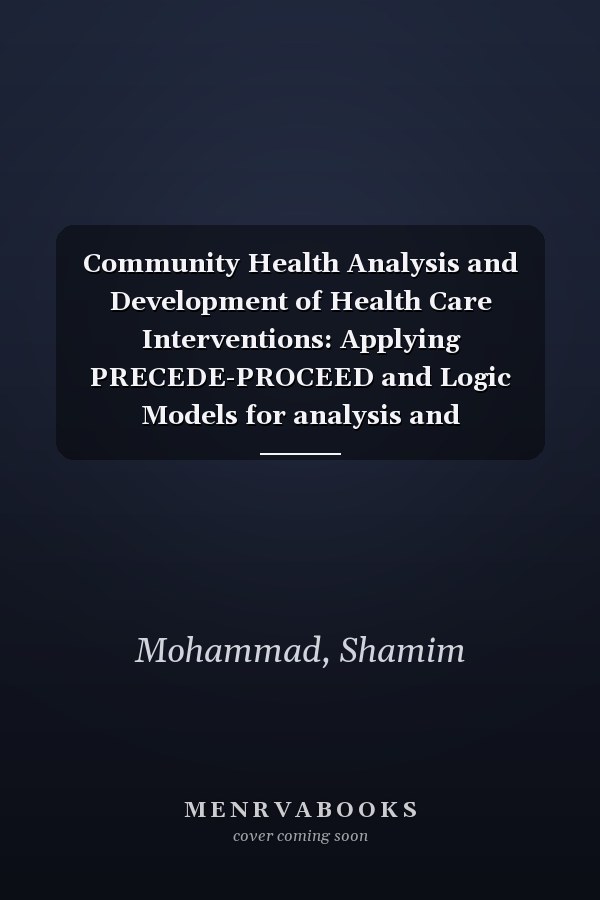 Community Health Analysis and Development of Health Care Interventions: Applying PRECEDE-PROCEED and Logic Models for analysis and

Mohammad, Shamim

MENRVABOOKS
cover coming soon